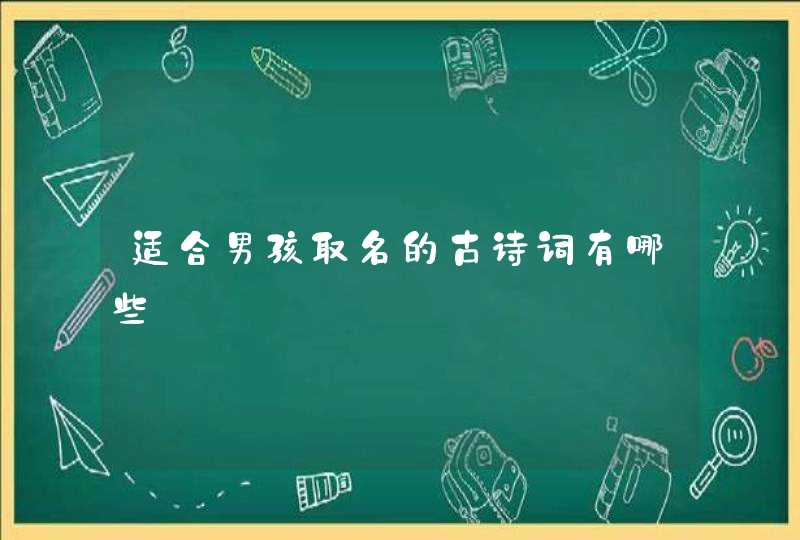 适合男孩取名的古诗词有哪些